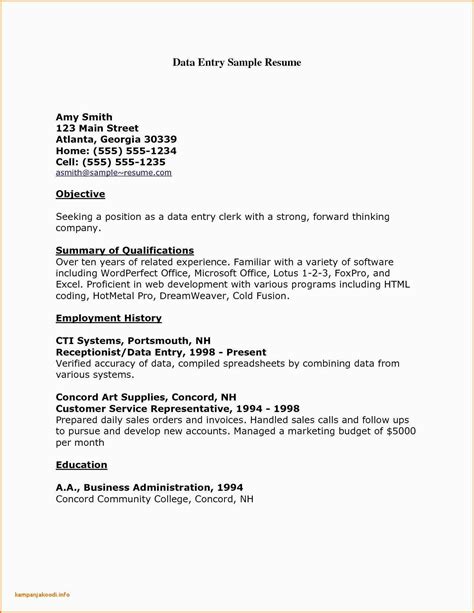 Data Entry Sample Resume

Amy Smith
123 Main Street
Atlanta, Georgia 30339
Home: (555) 555-1234
Cell: (555) 555-1235
asmith@sample~resume.com

Objective

Seeking a position as a data entry clerk with a strong, forward thinking company.

Summary of Qualifications
Over ten years of related experience. Familiar with a variety of software including WordPerfect Office, Microsoft Office, Lotus 1-2-3, FoxPro, and Excel. Proficient in web development with various programs including HTML coding, HotMetal Pro, DreamWeaver, Cold Fusion.

Employment History

CTI Systems, Portsmouth, NH
Receptionist/Data Entry, 1998 - Present
Verified accuracy of data, compiled spreadsheets by combining data from various systems.

Concord Art Supplies, Concord, NH
Customer Service Representative, 1994 - 1998
Prepared daily sales orders and invoices. Handled sales calls and follow ups to pursue and develop new accounts. Managed a marketing budget of $5000 per month

Education

A.A., Business Administration, 1994
Concord Community College, Concord, NH

kampanjakoodi.info